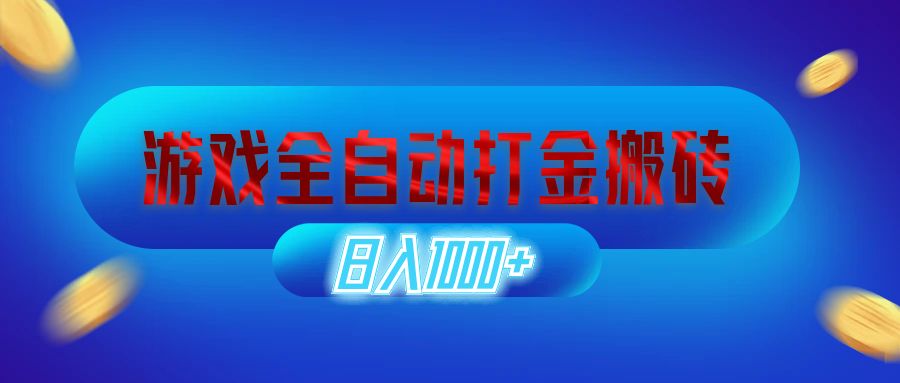 游戏全自动打金搬砖

日入1000+